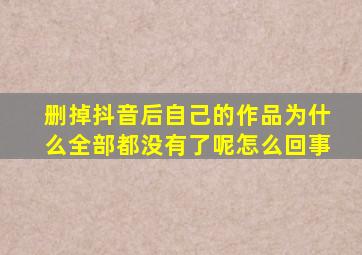 删掉抖音后自己的作品为什么全部都没有了呢怎么回事